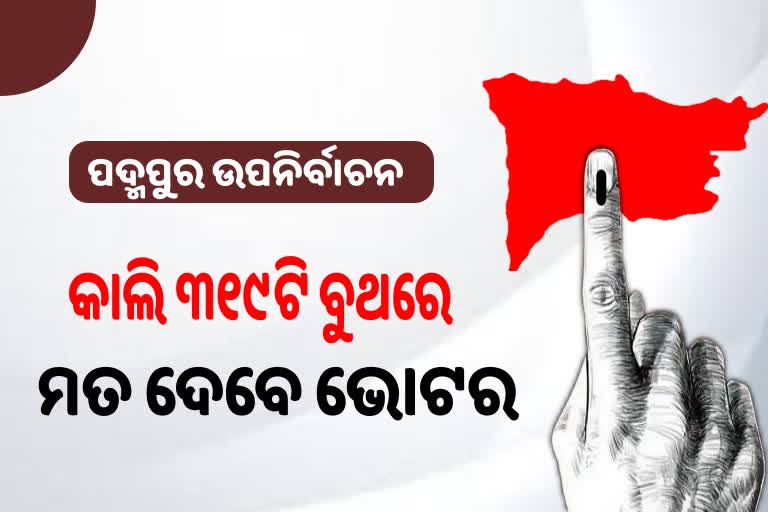 ପଦ୍ମପୁର ଉପନିର୍ବାଚନ

କାଲି ୩୧୯ଟି ବୁଥରେ

ମତ ଦେବେ ଭୋଟର